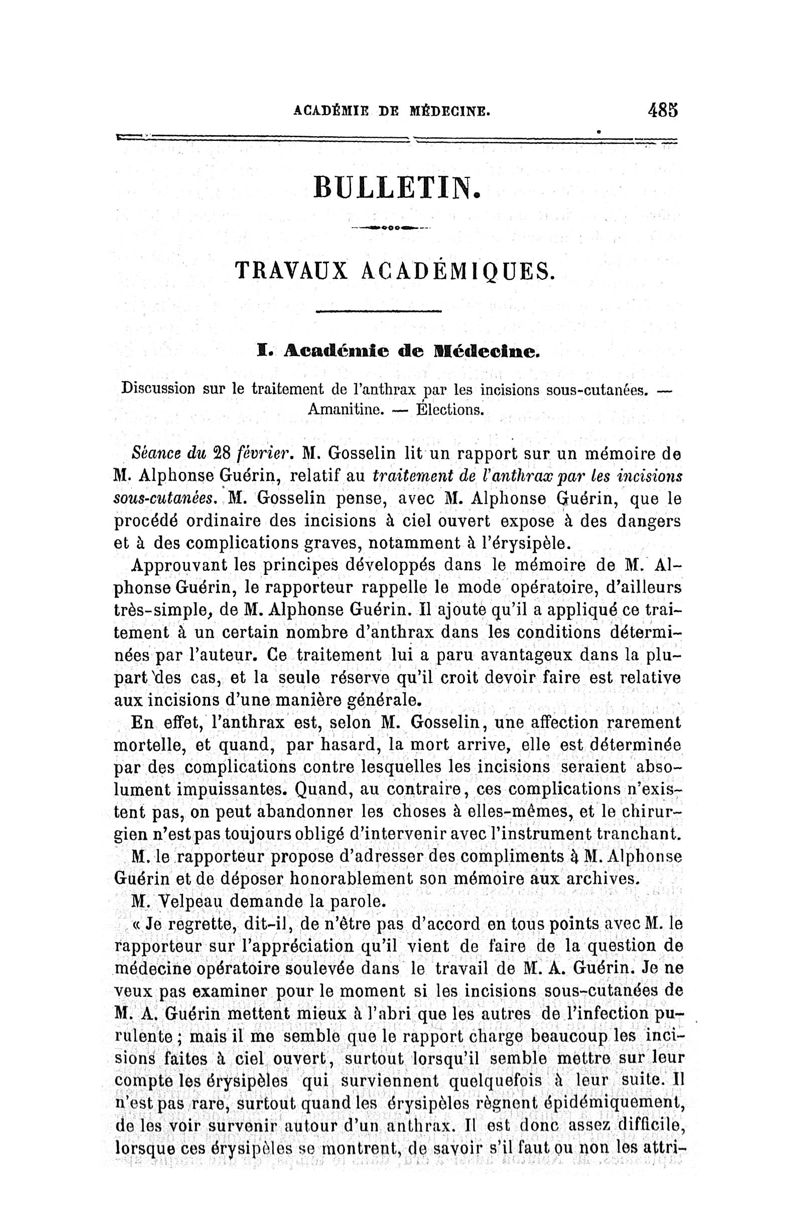 ACADÉMIE DE MÉDECINE. 485

BULLETIN.

TRAVAUX ACADÉMIQUES.

I. Académie de Médecine.

Discussion sur le traitement de l'anthrax par les incisions sous-cutanées. — Amanitine. — Élections.

Séance du 28 février. M. Gosselin lit un rapport sur un mémoire de M. Alphonse Guérin, relatif au traitement de l'anthrax par les incisions sous-cutanées. M. Gosselin pense, avec M. Alphonse Guérin, que le procédé ordinaire des incisions à ciel ouvert expose à des dangers et à des complications graves, notamment à l'érysipèle.

Approuvant les principes développés dans le mémoire de M. Alphonse Guérin, le rapporteur rappelle le mode opératoire, d'ailleurs très-simple, de M. Alphonse Guérin. Il ajoute qu'il a appliqué ce traitement à un certain nombre d'anthrax dans les conditions déterminées par l'auteur. Ce traitement lui a paru avantageux dans la plupart des cas, et la seule réserve qu'il croit devoir faire est relative aux incisions d'une manière générale.

En effet, l'anthrax est, selon M. Gosselin, une affection rarement mortelle, et quand, par hasard, la mort arrive, elle est déterminée par des complications contre lesquelles les incisions seraient absolument impuissantes. Quand, au contraire, ces complications n'existent pas, on peut abandonner les choses à elles-mêmes, et le chirurgien n'est pas toujours obligé d'intervenir avec l'instrument tranchant.

M. le rapporteur propose d'adresser des compliments à M. Alphonse Guérin et de déposer honorablement son mémoire aux archives.

M. Velpeau demande la parole.

« Je regrette, dit-il, de n'être pas d'accord en tous points avec M. le rapporteur sur l'appréciation qu'il vient de faire de la question de médecine opératoire soulevée dans le travail de M. A. Guérin. Je ne veux pas examiner pour le moment si les incisions sous-cutanées de M. A. Guérin mettent mieux à l'abri que les autres de l'infection purulente ; mais il me semble que le rapport charge beaucoup les incisions faites à ciel ouvert, surtout lorsqu'il semble mettre sur leur compte les érysipèles qui surviennent quelquefois à leur suite. Il n'est pas rare, surtout quand les érysipèles règnent épidémiquement, de les voir survenir autour d'un anthrax. Il est donc assez difficile, lorsque ces érysipèles se montrent, de savoir s'il faut ou non les attri-